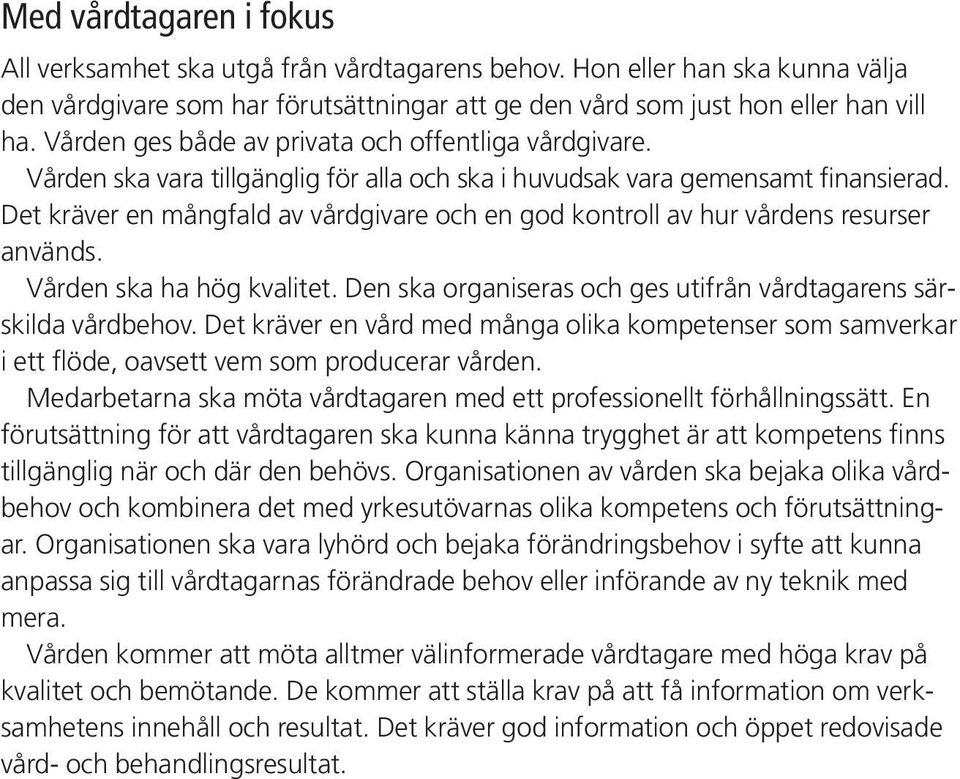 Med vårdtagaren i fokus

All verksamhet ska utgå från vårdtagarens behov. Hon eller han ska kunna välja den vårdgivare som har förutsättningar att ge den vård som just hon eller han vill ha. Vården ges både av privata och offentliga vårdgivare.

Vården ska vara tillgänglig för alla och ska i huvudsak vara gemensamt finansierad. Det kräver en mångfald av vårdgivare och en god kontroll av hur vårdens resurser används.

Vården ska ha hög kvalitet. Den ska organiseras och ges utifrån vårdtagarens särskilda vårdbehov. Det kräver en vård med många olika kompetenser som samverkar i ett flöde, oavsett vem som producerar vården.

Medarbetarna ska möta vårdtagaren med ett professionellt förhållningssätt. En förutsättning för att vårdtagaren ska kunna känna trygghet är att kompetens finns tillgänglig när och där den behövs. Organisationen av vården ska bejaka olika vårdbehov och kombinera det med yrkesutövarnas olika kompetens och förutsättningar. Organisationen ska vara lyhörd och bejaka förändringsbehov i syfte att kunna anpassa sig till vårdtagarnas förändrade behov eller införande av ny teknik med mera.

Vården kommer att möta alltmer välinformerade vårdtagare med höga krav på kvalitet och bemötande. De kommer att ställa krav på att få information om verksamhetens innehåll och resultat. Det kräver god information och öppet redovisade vård- och behandlingsresultat.